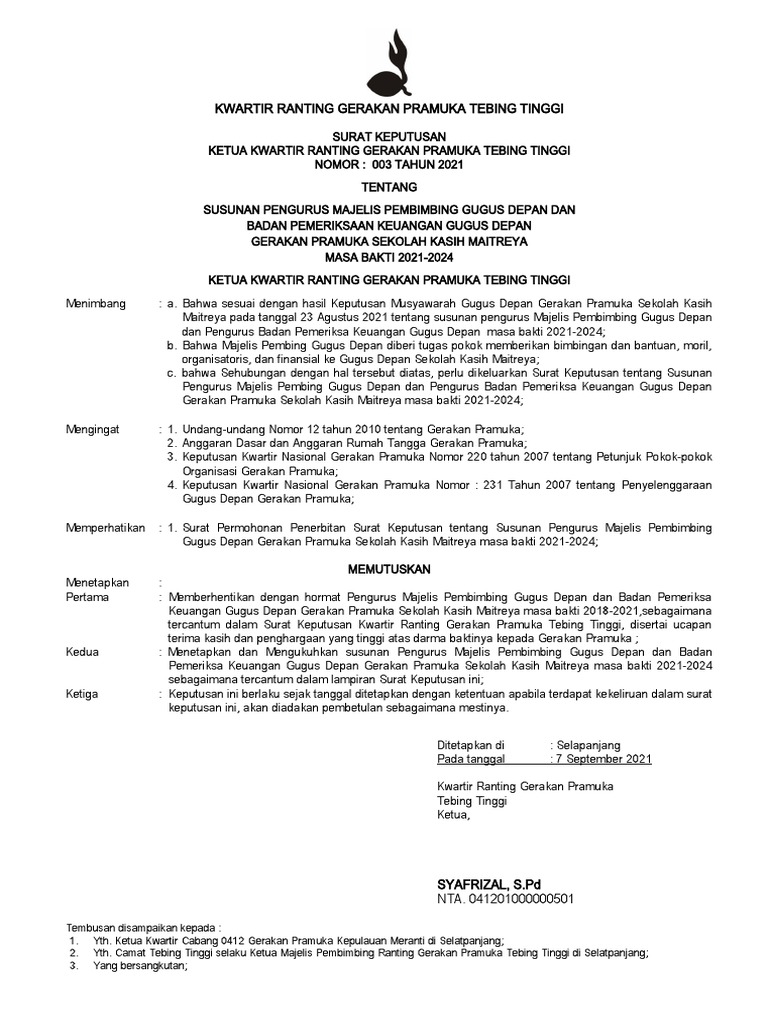 KWARTIR RANTING GERAKAN PRAMUKA TEBING TINGGI

SURAT KEPUTUSAN
KETUA KWARTIR RANTING GERAKAN PRAMUKA TEBING TINGGI
NOMOR : 003 TAHUN 2021

TENTANG

SUSUNAN PENGURUS MAJELIS PEMBIMBING GUGUS DEPAN DAN
BADAN PEMERIKSAAN KEUANGAN GUGUS DEPAN
GERAKAN PRAMUKA SEKOLAH KASIH MAITREYA
MASA BAKTI 2021-2024

KETUA KWARTIR RANTING GERAKAN PRAMUKA TEBING TINGGI

Menimbang : a. Bahwa sesuai dengan hasil Keputusan Musyawarah Gugus Depan Gerakan Pramuka Sekolah Kasih Maitreya pada tanggal 23 Agustus 2021 tentang susunan pengurus Majelis Pembimbing Gugus Depan dan Pengurus Badan Pemeriksa Keuangan Gugus Depan masa bakti 2021-2024;
b. Bahwa Majelis Pembing Gugus Depan diberi tugas pokok memberikan bimbingan dan bantuan, moril, organisatoris, dan finansial ke Gugus Depan Sekolah Kasih Maitreya;
c. bahwa Sehubungan dengan hal tersebut diatas, perlu dikeluarkan Surat Keputusan tentang Susunan Pengurus Majelis Pembing Gugus Depan dan Pengurus Badan Pemeriksa Keuangan Gugus Depan Gerakan Pramuka Sekolah Kasih Maitreya masa bakti 2021-2024;

Mengingat : 1. Undang-undang Nomor 12 tahun 2010 tentang Gerakan Pramuka;
2. Anggaran Dasar dan Anggaran Rumah Tangga Gerakan Pramuka;
3. Keputusan Kwartir Nasional Gerakan Pramuka Nomor 220 tahun 2007 tentang Petunjuk Pokok-pokok Organisasi Gerakan Pramuka;
4. Keputusan Kwartir Nasional Gerakan Pramuka Nomor : 231 Tahun 2007 tentang Penyelenggaraan Gugus Depan Gerakan Pramuka;

Memperhatikan : 1. Surat Permohonan Penerbitan Surat Keputusan tentang Susunan Pengurus Majelis Pembimbing Gugus Depan Gerakan Pramuka Sekolah Kasih Maitreya masa bakti 2021-2024;

MEMUTUSKAN

Menetapkan :
Pertama : Memberhentikan dengan hormat Pengurus Majelis Pembimbing Gugus Depan dan Badan Pemeriksa Keuangan Gugus Depan Gerakan Pramuka Sekolah Kasih Maitreya masa bakti 2018-2021,sebagaimana tercantum dalam Surat Keputusan Kwartir Ranting Gerakan Pramuka Tebing Tinggi, disertai ucapan terima kasih dan penghargaan yang tinggi atas darma baktinya kepada Gerakan Pramuka ;
Kedua : Menetapkan dan Mengukuhkan susunan Pengurus Majelis Pembimbing Gugus Depan dan Badan Pemeriksa Keuangan Gugus Depan Gerakan Pramuka Sekolah Kasih Maitreya masa bakti 2021-2024 sebagaimana tercantum dalam lampiran Surat Keputusan ini;
Ketiga : Keputusan ini berlaku sejak tanggal ditetapkan dengan ketentuan apabila terdapat kekeliruan dalam surat keputusan ini, akan diadakan pembetulan sebagaimana mestinya.

Ditetapkan di : Selapanjang
Pada tanggal : 7 September 2021

Kwartir Ranting Gerakan Pramuka
Tebing Tinggi
Ketua,

SYAFRIZAL, S.Pd
NTA. 041201000000501

Tembusan disampaikan kepada :
1. Yth. Ketua Kwartir Cabang 0412 Gerakan Pramuka Kepulauan Meranti di Selatpanjang;
2. Yth. Camat Tebing Tinggi selaku Ketua Majelis Pembimbing Ranting Gerakan Pramuka Tebing Tinggi di Selatpanjang;
3. Yang bersangkutan;